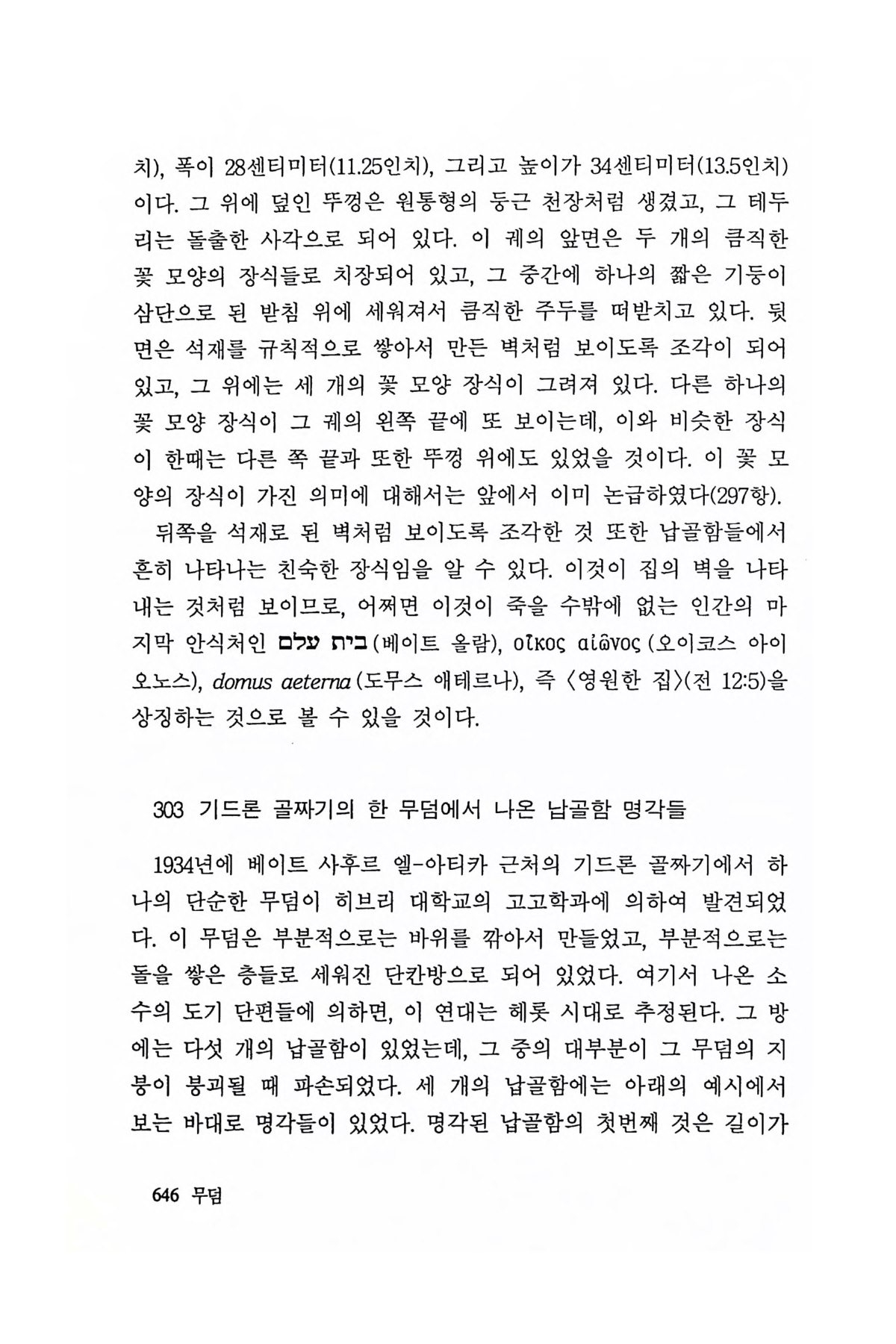 치), 폭이 28센티미터(11.25인치), 그리고 높이가 34센티미터(13.5인치)이다. 그 위에 덮인 뚜껑은 원통형의 둥근 천장처럼 생겼고, 그 테두리는 돌출한 사각으로 되어 있다. 이 궤의 앞면은 두 개의 큼직한 꽃 모양의 장식들로 치장되어 있고, 그 중간에 하나의 짧은 기둥이 삼단으로 된 받침 위에 세워져서 큼직한 주두를 떠받치고 있다. 뒷면은 석재를 규칙적으로 쌓아서 만든 벽처럼 보이도록 조각이 되어 있고, 그 위에는 세 개의 꽃 모양 장식이 그려져 있다. 다른 하나의 꽃 모양 장식이 그 궤의 왼쪽 끝에 또 보이는데, 이와 비슷한 장식이 한때는 다른 쪽 끝과 또한 뚜껑 위에도 있었을 것이다. 이 꽃 모양의 장식이 가진 의미에 대해서는 앞에서 이미 논급하였다(297항).

뒤쪽을 석재로 된 벽처럼 보이도록 조각한 것 또한 납골함들에서 흔히 나타나는 친숙한 장식임을 알 수 있다. 이것이 집의 벽을 나타내는 것처럼 보이므로, 어쩌면 이것이 죽을 수밖에 없는 인간의 마지막 안식처인 בית עלם (베이트 올람), οἶκος αἰῶνος (오이코스 아이오노스), domus aeterna (도무스 애테르나), 즉 〈영원한 집〉(전 12:5)을 상징하는 것으로 볼 수 있을 것이다.

303 기드론 골짜기의 한 무덤에서 나온 납골함 명각들

1934년에 베이트 사후르 엘-아티카 근처의 기드론 골짜기에서 하나의 단순한 무덤이 히브리 대학교의 고고학과에 의하여 발견되었다. 이 무덤은 부분적으로는 바위를 깎아서 만들었고, 부분적으로는 돌을 쌓은 층들로 세워진 단칸방으로 되어 있었다. 여기서 나온 소수의 도기 단편들에 의하면, 이 연대는 헤롯 시대로 추정된다. 그 방에는 다섯 개의 납골함이 있었는데, 그 중의 대부분이 그 무덤의 지붕이 붕괴될 때 파손되었다. 세 개의 납골함에는 아래의 예시에서 보는 바대로 명각들이 있었다. 명각된 납골함의 첫번째 것은 길이가

646 무덤